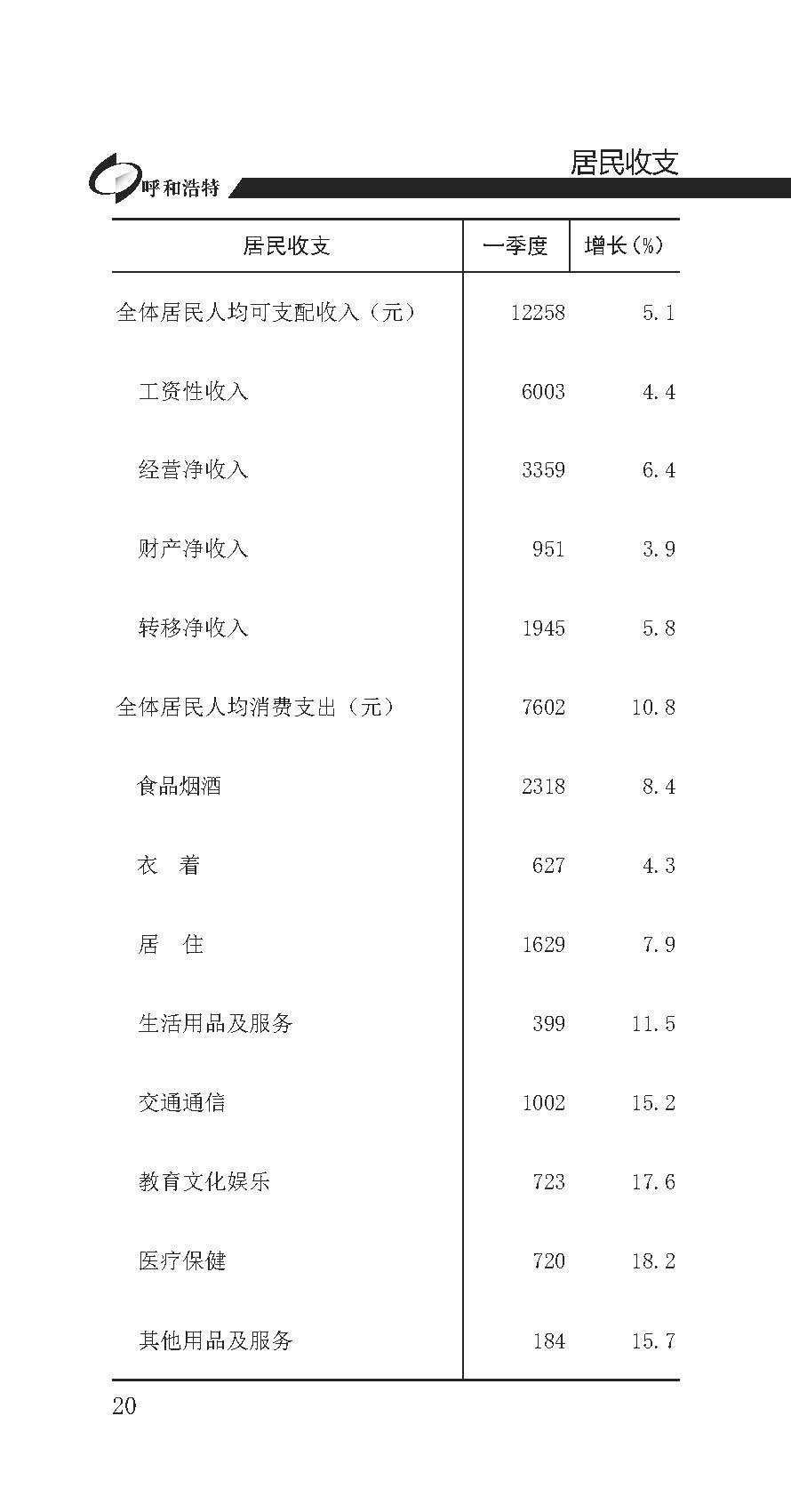 呼和浩特

居民收支

| 居民收支 | 一季度 | 增长(%) |
|---|---|---|
| 全体居民人均可支配收入（元） | 12258 | 5.1 |
| 工资性收入 | 6003 | 4.4 |
| 经营净收入 | 3359 | 6.4 |
| 财产净收入 | 951 | 3.9 |
| 转移净收入 | 1945 | 5.8 |
| 全体居民人均消费支出（元） | 7602 | 10.8 |
| 食品烟酒 | 2318 | 8.4 |
| 衣　着 | 627 | 4.3 |
| 居　住 | 1629 | 7.9 |
| 生活用品及服务 | 399 | 11.5 |
| 交通通信 | 1002 | 15.2 |
| 教育文化娱乐 | 723 | 17.6 |
| 医疗保健 | 720 | 18.2 |
| 其他用品及服务 | 184 | 15.7 |

20